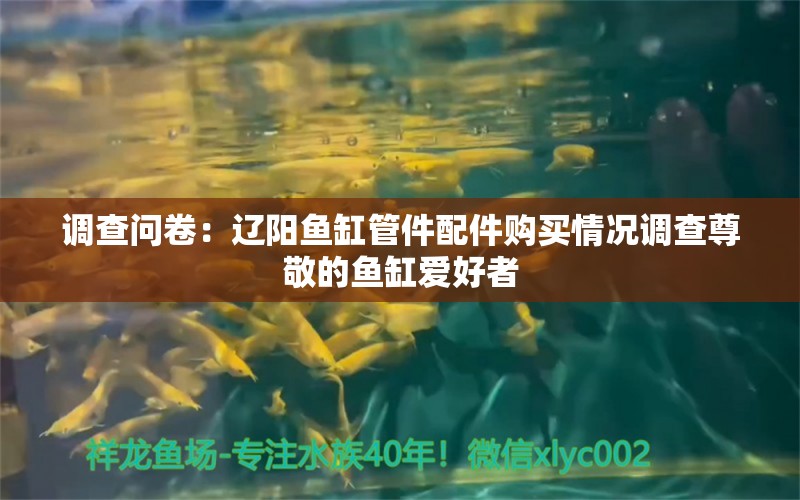 调查问卷：辽阳鱼缸管件配件购买情况调查尊敬的鱼缸爱好者

祥龙鱼场-专注水族40年！微信xlyc002